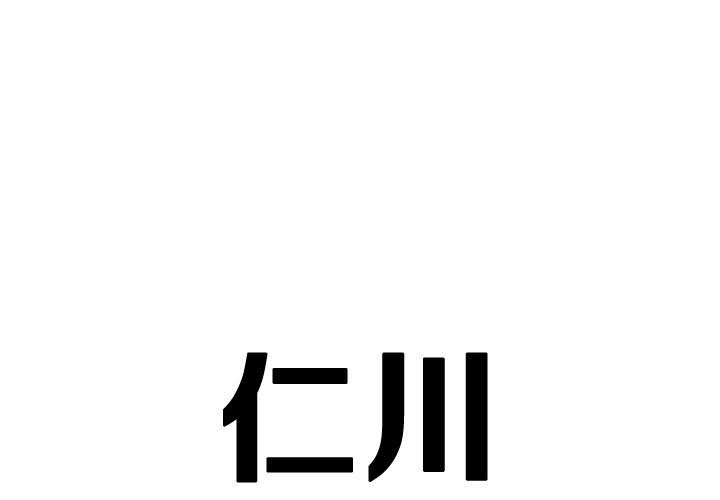 仁川